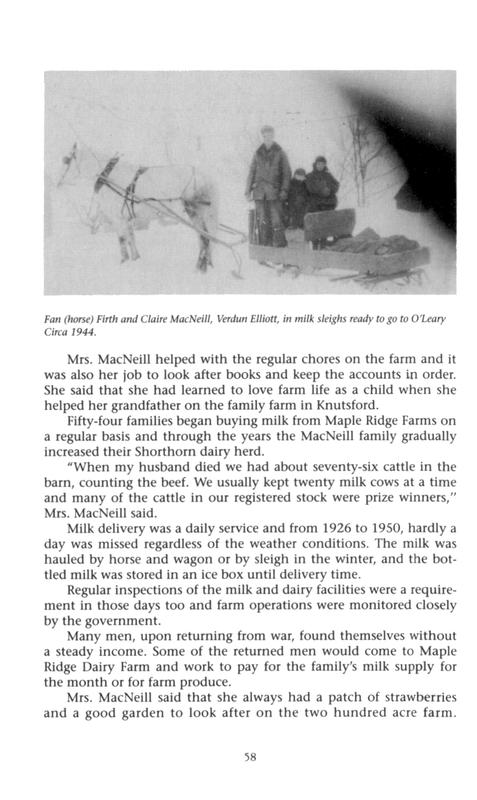 Fan (horse) Firth and Claire MacNeill, Verdun Elliott, in milk sleighs ready to go to O'Leary Circa 1944.

Mrs. MacNeill helped with the regular chores on the farm and it was also her job to look after books and keep the accounts in order. She said that she had learned to love farm life as a child when she helped her grandfather on the family farm in Knutsford.

Fifty-four families began buying milk from Maple Ridge Farms on a regular basis and through the years the MacNeill family gradually increased their Shorthorn dairy herd.

"When my husband died we had about seventy-six cattle in the barn, counting the beef. We usually kept twenty milk cows at a time and many of the cattle in our registered stock were prize winners," Mrs. MacNeill said.

Milk delivery was a daily service and from 1926 to 1950, hardly a day was missed regardless of the weather conditions. The milk was hauled by horse and wagon or by sleigh in the winter, and the bottled milk was stored in an ice box until delivery time.

Regular inspections of the milk and dairy facilities were a requirement in those days too and farm operations were monitored closely by the government.

Many men, upon returning from war, found themselves without a steady income. Some of the returned men would come to Maple Ridge Dairy Farm and work to pay for the family's milk supply for the month or for farm produce.

Mrs. MacNeill said that she always had a patch of strawberries and a good garden to look after on the two hundred acre farm.

58